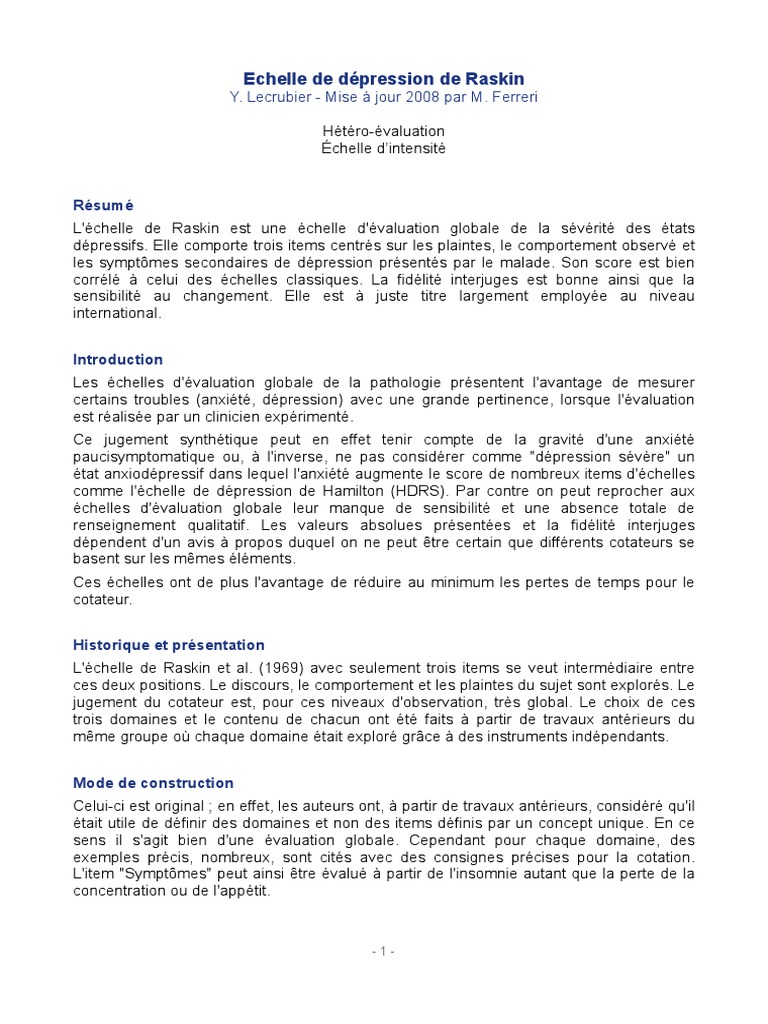 Echelle de dépression de Raskin
Y. Lecrubier - Mise à jour 2008 par M. Ferreri

Hétéro-évaluation
Échelle d'intensité

Résumé
L'échelle de Raskin est une échelle d'évaluation globale de la sévérité des états dépressifs. Elle comporte trois items centrés sur les plaintes, le comportement observé et les symptômes secondaires de dépression présentés par le malade. Son score est bien corrélé à celui des échelles classiques. La fidélité interjuges est bonne ainsi que la sensibilité au changement. Elle est à juste titre largement employée au niveau international.

Introduction
Les échelles d'évaluation globale de la pathologie présentent l'avantage de mesurer certains troubles (anxiété, dépression) avec une grande pertinence, lorsque l'évaluation est réalisée par un clinicien expérimenté.

Ce jugement synthétique peut en effet tenir compte de la gravité d'une anxiété paucisymptomatique ou, à l'inverse, ne pas considérer comme "dépression sévère" un état anxiodépressif dans lequel l'anxiété augmente le score de nombreux items d'échelles comme l'échelle de dépression de Hamilton (HDRS). Par contre on peut reprocher aux échelles d'évaluation globale leur manque de sensibilité et une absence totale de renseignement qualitatif. Les valeurs absolues présentées et la fidélité interjuges dépendent d'un avis à propos duquel on ne peut être certain que différents cotateurs se basent sur les mêmes éléments.

Ces échelles ont de plus l'avantage de réduire au minimum les pertes de temps pour le cotateur.

Historique et présentation
L'échelle de Raskin et al. (1969) avec seulement trois items se veut intermédiaire entre ces deux positions. Le discours, le comportement et les plaintes du sujet sont explorés. Le jugement du cotateur est, pour ces niveaux d'observation, très global. Le choix de ces trois domaines et le contenu de chacun ont été faits à partir de travaux antérieurs du même groupe où chaque domaine était exploré grâce à des instruments indépendants.

Mode de construction
Celui-ci est original ; en effet, les auteurs ont, à partir de travaux antérieurs, considéré qu'il était utile de définir des domaines et non des items définis par un concept unique. En ce sens il s'agit bien d'une évaluation globale. Cependant pour chaque domaine, des exemples précis, nombreux, sont cités avec des consignes précises pour la cotation. L'item "Symptômes" peut ainsi être évalué à partir de l'insomnie autant que la perte de la concentration ou de l'appétit.

- 1 -